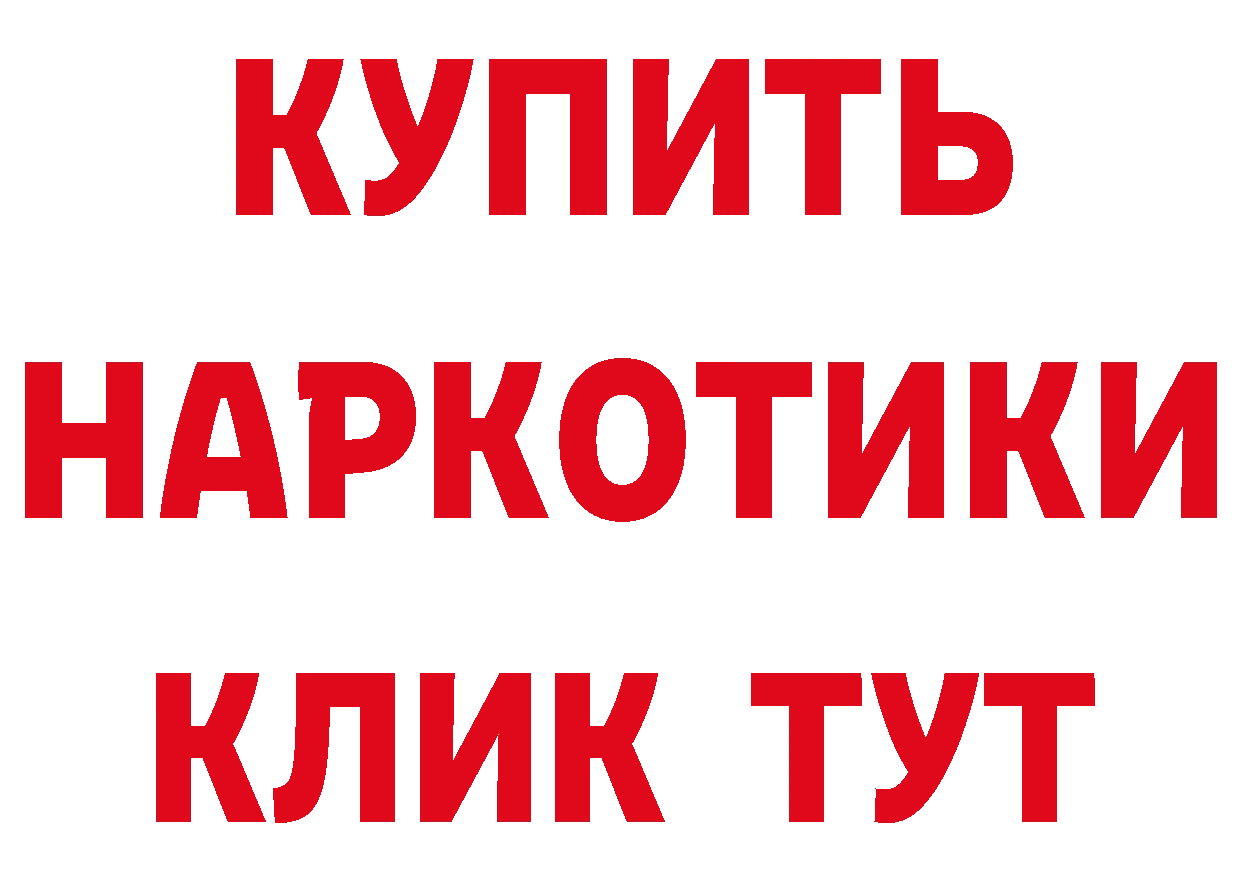 КУПИТЬ
НАРКОТИКИ
КЛИК ТУТ